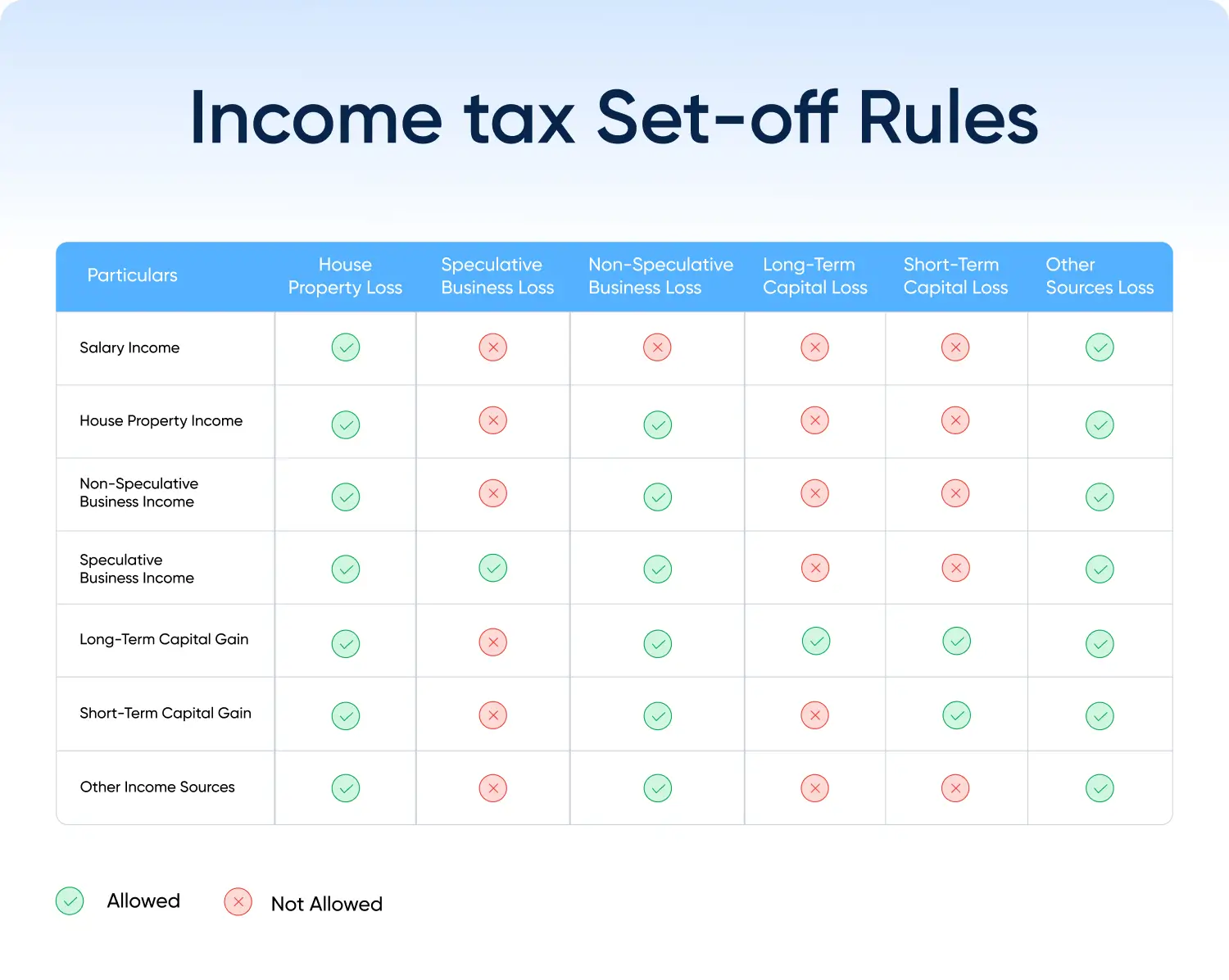 Income tax Set-off Rules

| Particulars | House Property Loss | Speculative Business Loss | Non-Speculative Business Loss | Long-Term Capital Loss | Short-Term Capital Loss | Other Sources Loss |
|---|---|---|---|---|---|---|
| Salary Income | ✓ | ✗ | ✗ | ✗ | ✗ | ✓ |
| House Property Income | ✓ | ✗ | ✓ | ✗ | ✗ | ✓ |
| Non-Speculative Business Income | ✓ | ✗ | ✓ | ✗ | ✗ | ✓ |
| Speculative Business Income | ✓ | ✓ | ✓ | ✗ | ✗ | ✓ |
| Long-Term Capital Gain | ✓ | ✗ | ✓ | ✓ | ✓ | ✓ |
| Short-Term Capital Gain | ✓ | ✗ | ✓ | ✗ | ✓ | ✓ |
| Other Income Sources | ✓ | ✗ | ✓ | ✗ | ✗ | ✓ |

✓ Allowed ✗ Not Allowed